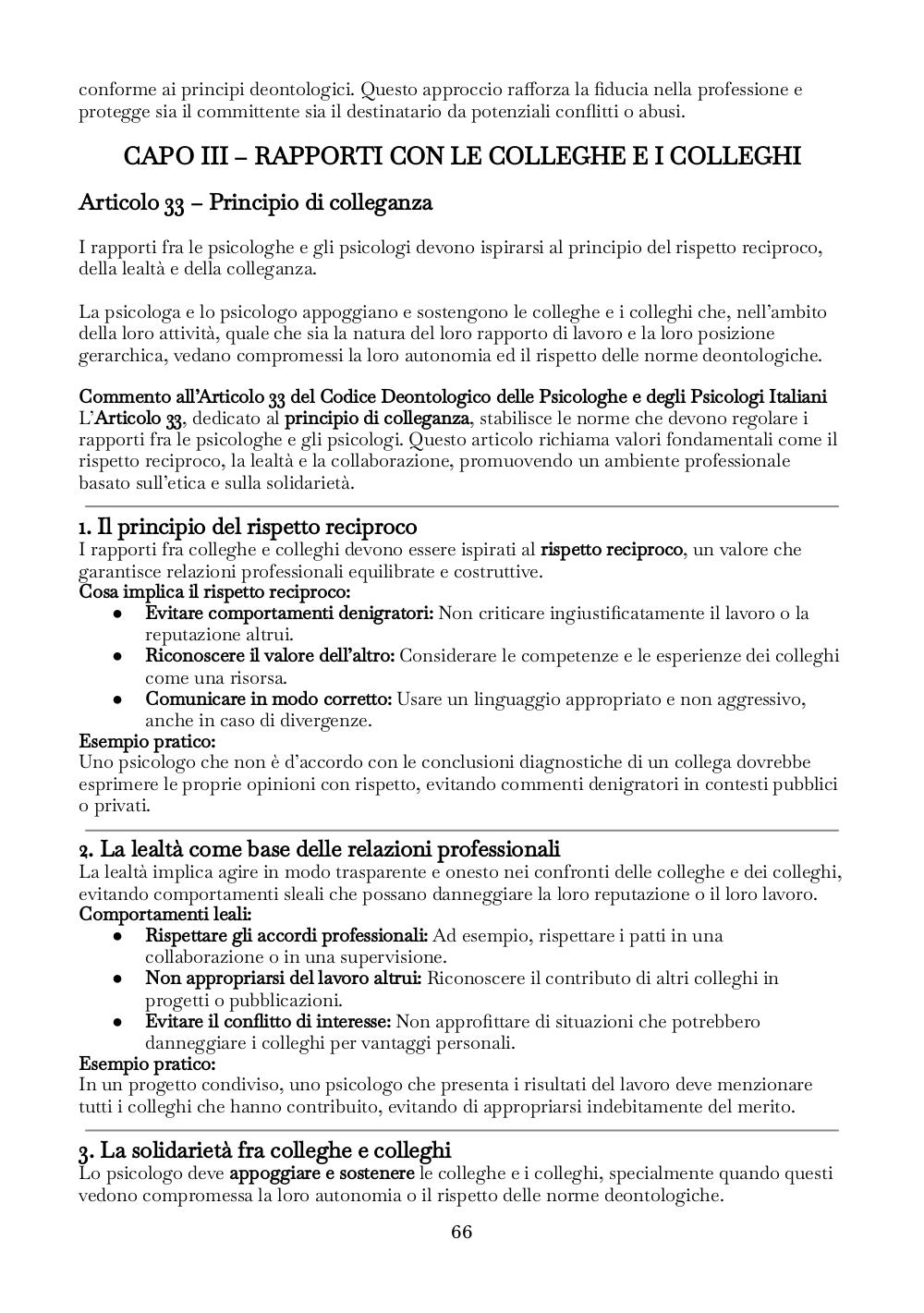 conforme ai principi deontologici. Questo approccio rafforza la fiducia nella professione e protegge sia il committente sia il destinatario da potenziali conflitti o abusi.

CAPO III – RAPPORTI CON LE COLLEGHE E I COLLEGHI

Articolo 33 – Principio di colleganza

I rapporti fra le psicologhe e gli psicologi devono ispirarsi al principio del rispetto reciproco, della lealtà e della colleganza.

La psicologa e lo psicologo appoggiano e sostengono le colleghe e i colleghi che, nell'ambito della loro attività, quale che sia la natura del loro rapporto di lavoro e la loro posizione gerarchica, vedano compromessi la loro autonomia ed il rispetto delle norme deontologiche.

Commento all'Articolo 33 del Codice Deontologico delle Psicologhe e degli Psicologi Italiani
L'Articolo 33, dedicato al principio di colleganza, stabilisce le norme che devono regolare i rapporti fra le psicologhe e gli psicologi. Questo articolo richiama valori fondamentali come il rispetto reciproco, la lealtà e la collaborazione, promuovendo un ambiente professionale basato sull'etica e sulla solidarietà.

1. Il principio del rispetto reciproco
I rapporti fra colleghe e colleghi devono essere ispirati al rispetto reciproco, un valore che garantisce relazioni professionali equilibrate e costruttive.
Cosa implica il rispetto reciproco:
● Evitare comportamenti denigratori: Non criticare ingiustificatamente il lavoro o la reputazione altrui.
● Riconoscere il valore dell'altro: Considerare le competenze e le esperienze dei colleghi come una risorsa.
● Comunicare in modo corretto: Usare un linguaggio appropriato e non aggressivo, anche in caso di divergenze.
Esempio pratico:
Uno psicologo che non è d'accordo con le conclusioni diagnostiche di un collega dovrebbe esprimere le proprie opinioni con rispetto, evitando commenti denigratori in contesti pubblici o privati.

2. La lealtà come base delle relazioni professionali
La lealtà implica agire in modo trasparente e onesto nei confronti delle colleghe e dei colleghi, evitando comportamenti sleali che possano danneggiare la loro reputazione o il loro lavoro.
Comportamenti leali:
● Rispettare gli accordi professionali: Ad esempio, rispettare i patti in una collaborazione o in una supervisione.
● Non appropriarsi del lavoro altrui: Riconoscere il contributo di altri colleghi in progetti o pubblicazioni.
● Evitare il conflitto di interesse: Non approfittare di situazioni che potrebbero danneggiare i colleghi per vantaggi personali.
Esempio pratico:
In un progetto condiviso, uno psicologo che presenta i risultati del lavoro deve menzionare tutti i colleghi che hanno contribuito, evitando di appropriarsi indebitamente del merito.

3. La solidarietà fra colleghe e colleghi
Lo psicologo deve appoggiare e sostenere le colleghe e i colleghi, specialmente quando questi vedono compromessa la loro autonomia o il rispetto delle norme deontologiche.

66